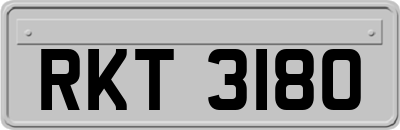 RKT 3180